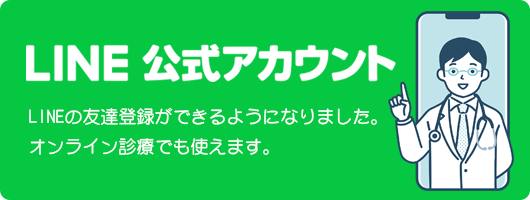 LINE 公式アカウント

LINEの友達登録ができるようになりました。
オンライン診療でも使えます。